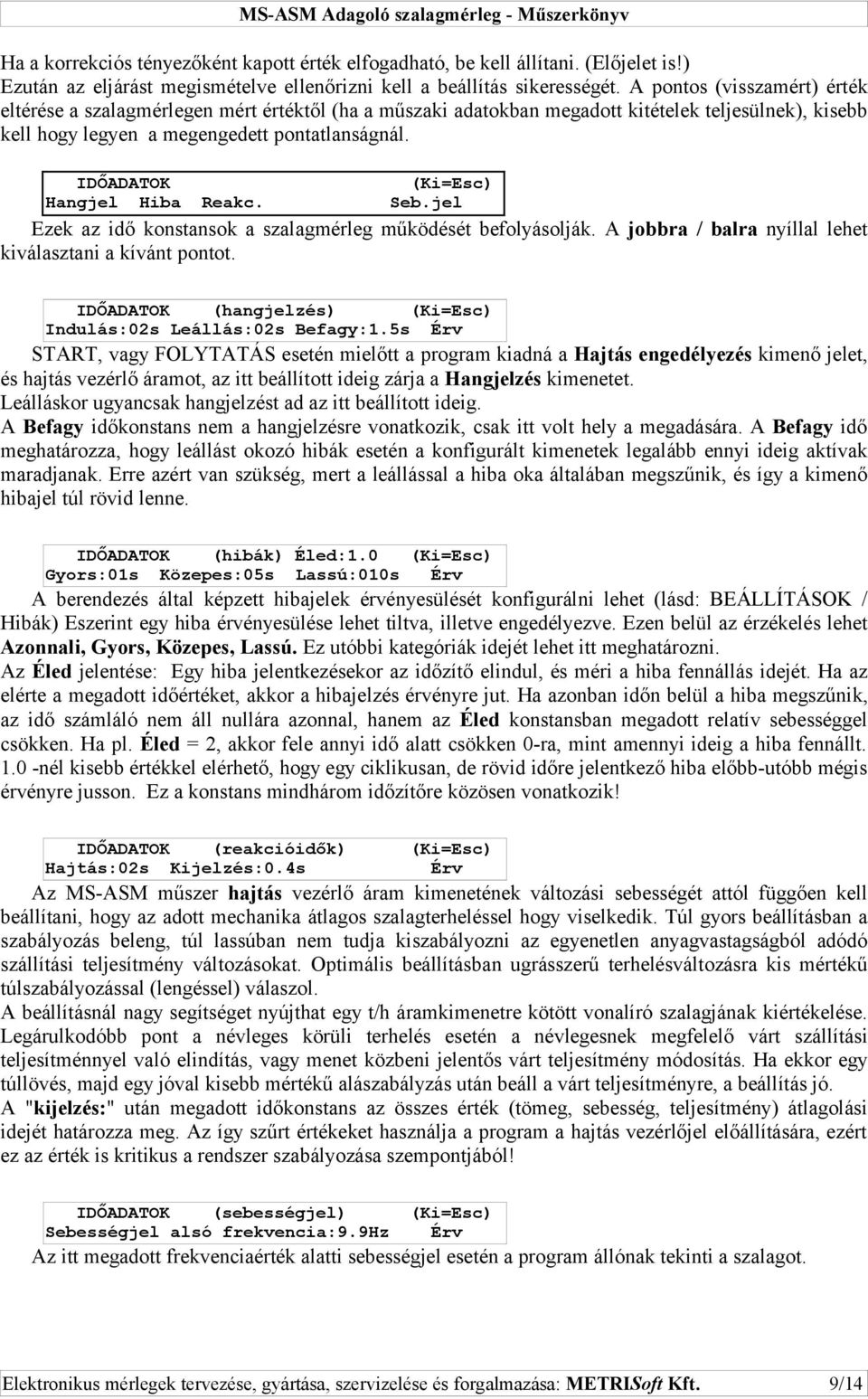 MS-ASM Adagoló szalagmérleg - Műszerkönyv

Ha a korrekciós tényezőként kapott érték elfogadható, be kell állítani. (Előjelet is!) Ezután az eljárást megismételve ellenőrizni kell a beállítás sikerességét. A pontos (visszamért) érték eltérése a szalagmérlegen mért értéktől (ha a műszaki adatokban megadott kitételek teljesülnek), kisebb kell hogy legyen a megengedett pontatlanságnál.

IDŐADATOK (Ki=Esc)
Hangjel Hiba Reakc. Seb.jel

Ezek az idő konstansok a szalagmérleg működését befolyásolják. A jobbra / balra nyíllal lehet kiválasztani a kívánt pontot.

IDŐADATOK (hangjelzés) (Ki=Esc)
Indulás:02s Leállás:02s Befagy:1.5s Érv

START, vagy FOLYTATÁS esetén mielőtt a program kiadná a Hajtás engedélyezés kimenő jelet, és hajtás vezérlő áramot, az itt beállított ideig zárja a Hangjelzés kimenetet.
Leálláskor ugyancsak hangjelzést ad az itt beállított ideig.
A Befagy időkonstans nem a hangjelzésre vonatkozik, csak itt volt hely a megadására. A Befagy idő meghatározza, hogy leállást okozó hibák esetén a konfigurált kimenetek legalább ennyi ideig aktívak maradjanak. Erre azért van szükség, mert a leállással a hiba oka általában megszűnik, és így a kimenő hibajel túl rövid lenne.

IDŐADATOK (hibák) Éled:1.0 (Ki=Esc)
Gyors:01s Közepes:05s Lassú:010s Érv

A berendezés által képzett hibajelek érvényesülését konfigurálni lehet (lásd: BEÁLLÍTÁSOK / Hibák) Eszerint egy hiba érvényesülése lehet tiltva, illetve engedélyezve. Ezen belül az érzékelés lehet Azonnali, Gyors, Közepes, Lassú. Ez utóbbi kategóriák idejét lehet itt meghatározni.
Az Éled jelentése: Egy hiba jelentkezésekor az időzítő elindul, és méri a hiba fennállás idejét. Ha az elérte a megadott időértéket, akkor a hibajelzés érvényre jut. Ha azonban időn belül a hiba megszűnik, az idő számláló nem áll nullára azonnal, hanem az Éled konstansban megadott relatív sebességgel csökken. Ha pl. Éled = 2, akkor fele annyi idő alatt csökken 0-ra, mint amennyi ideig a hiba fennállt. 1.0 -nél kisebb értékkel elérhető, hogy egy ciklikusan, de rövid időre jelentkező hiba előbb-utóbb mégis érvényre jusson. Ez a konstans mindhárom időzítőre közösen vonatkozik!

IDŐADATOK (reakcióidők) (Ki=Esc)
Hajtás:02s Kijelzés:0.4s Érv

Az MS-ASM műszer hajtás vezérlő áram kimenetének változási sebességét attól függően kell beállítani, hogy az adott mechanika átlagos szalagterheléssel hogy viselkedik. Túl gyors beállításban a szabályozás beleng, túl lassúban nem tudja kiszabályozni az egyenetlen anyagvastagságból adódó szállítási teljesítmény változásokat. Optimális beállításban ugrásszerű terhelésváltozásra kis mértékű túlszabályozással (lengéssel) válaszol.
A beállításnál nagy segítséget nyújthat egy t/h áramkimenetre kötött vonalíró szalagjának kiértékelése. Legárulkodóbb pont a névleges körüli terhelés esetén a névlegesnek megfelelő várt szállítási teljesítménnyel való elindítás, vagy menet közbeni jelentős várt teljesítmény módosítás. Ha ekkor egy túllövés, majd egy jóval kisebb mértékű alászabályzás után beáll a várt teljesítményre, a beállítás jó.
A "kijelzés:" után megadott időkonstans az összes érték (tömeg, sebesség, teljesítmény) átlagolási idejét határozza meg. Az így szűrt értékeket használja a program a hajtás vezérlőjel előállítására, ezért ez az érték is kritikus a rendszer szabályozása szempontjából!

IDŐADATOK (sebességjel) (Ki=Esc)
Sebességjel alsó frekvencia:9.9Hz Érv

Az itt megadott frekvenciaérték alatti sebességjel esetén a program állónak tekinti a szalagot.

Elektronikus mérlegek tervezése, gyártása, szervizelése és forgalmazása: METRISoft Kft. 9/14